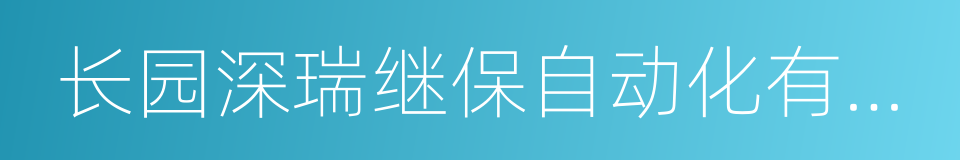 长园深瑞继保自动化有...